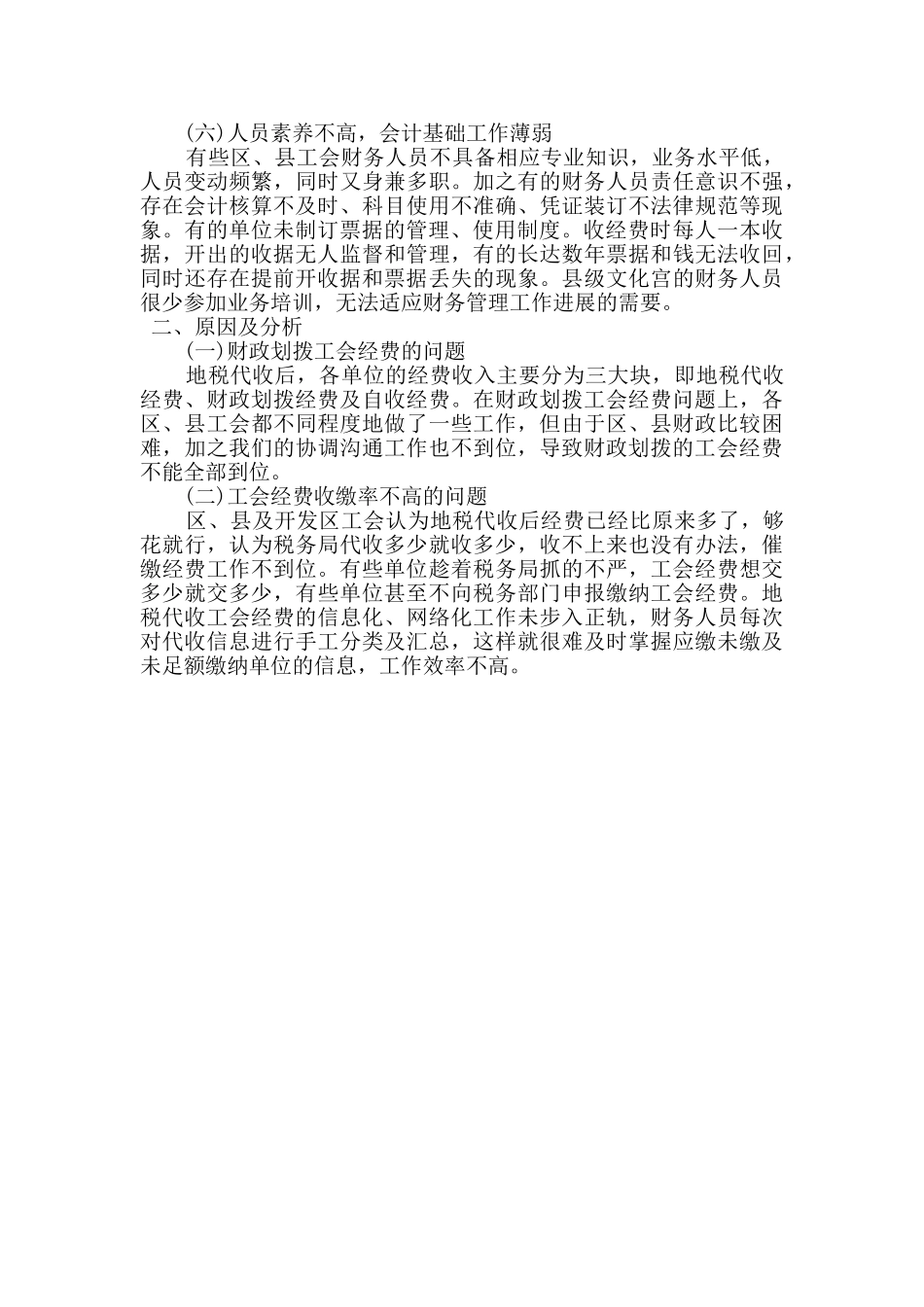 (六)人员素养不高，会计基础工作薄弱

有些区、县工会财务人员不具备相应专业知识，业务水平低，人员变动频繁，同时又身兼多职。加之有的财务人员责任意识不强，存在会计核算不及时、科目使用不准确、凭证装订不法律规范等现象。有的单位未制订票据的管理、使用制度。收经费时每人一本收据，开出的收据无人监督和管理，有的长达数年票据和钱无法收回，同时还存在提前开收据和票据丢失的现象。县级文化宫的财务人员很少参加业务培训，无法适应财务管理工作进展的需要。

二、原因及分析

(一)财政划拨工会经费的问题

地税代收后，各单位的经费收入主要分为三大块，即地税代收经费、财政划拨经费及自收经费。在财政划拨工会经费问题上，各区、县工会都不同程度地做了一些工作，但由于区、县财政比较困难，加之我们的协调沟通工作也不到位，导致财政划拨的工会经费不能全部到位。

(二)工会经费收缴率不高的问题

区、县及开发区工会认为地税代收后经费已经比原来多了，够花就行，认为税务局代收多少就收多少，收不上来也没有办法，催缴经费工作不到位。有些单位趁着税务局抓的不严，工会经费想交多少就交多少，有些单位甚至不向税务部门申报缴纳工会经费。地税代收工会经费的信息化、网络化工作未步入正轨，财务人员每次对代收信息进行手工分类及汇总，这样就很难及时掌握应缴未缴及未足额缴纳单位的信息，工作效率不高。